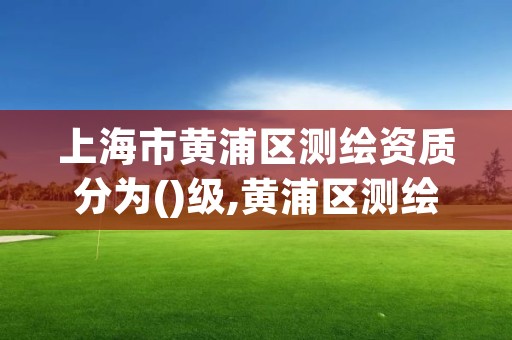 上海市黄浦区测绘资质分为()级,黄浦区测绘